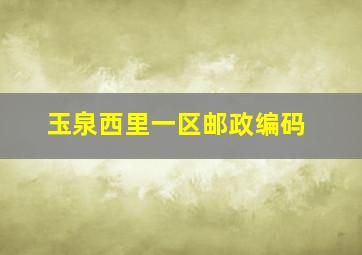 玉泉西里一区邮政编码